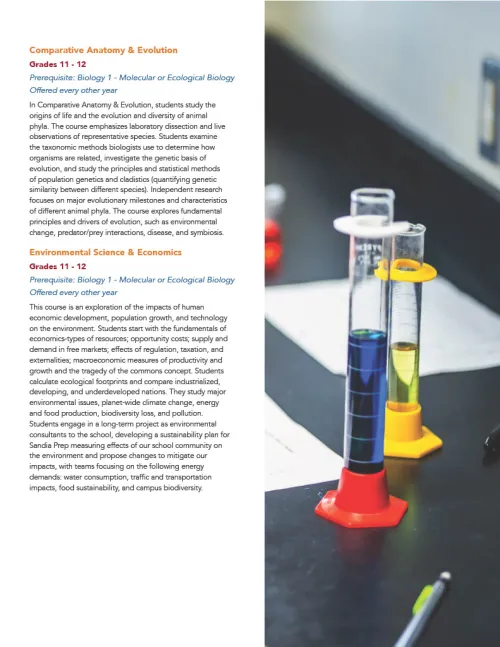 Comparative Anatomy & Evolution

Grades 11 - 12

Prerequisite: Biology 1 - Molecular or Ecological Biology

Offered every other year

In Comparative Anatomy & Evolution, students study the origins of life and the evolution and diversity of animal phyla. The course emphasizes laboratory dissection and live observations of representative species. Students examine the taxonomic methods biologists use to determine how organisms are related, investigate the genetic basis of evolution, and study the principles and statistical methods of population genetics and cladistics (quantifying genetic similarity between different species). Independent research focuses on major evolutionary milestones and characteristics of different animal phyla. The course explores fundamental principles and drivers of evolution, such as environmental change, predator/prey interactions, disease, and symbiosis.

Environmental Science & Economics

Grades 11 - 12

Prerequisite: Biology 1 - Molecular or Ecological Biology

Offered every other year

This course is an exploration of the impacts of human economic development, population growth, and technology on the environment. Students start with the fundamentals of economics-types of resources; opportunity costs; supply and demand in free markets; effects of regulation, taxation, and externalities; macroeconomic measures of productivity and growth and the tragedy of the commons concept. Students calculate ecological footprints and compare industrialized, developing, and underdeveloped nations. They study major environmental issues, planet-wide climate change, energy and food production, biodiversity loss, and pollution. Students engage in a long-term project as environmental consultants to the school, developing a sustainability plan for Sandia Prep measuring effects of our school community on the environment and propose changes to mitigate our impacts, with teams focusing on the following energy demands: water consumption, traffic and transportation impacts, food sustainability, and campus biodiversity.